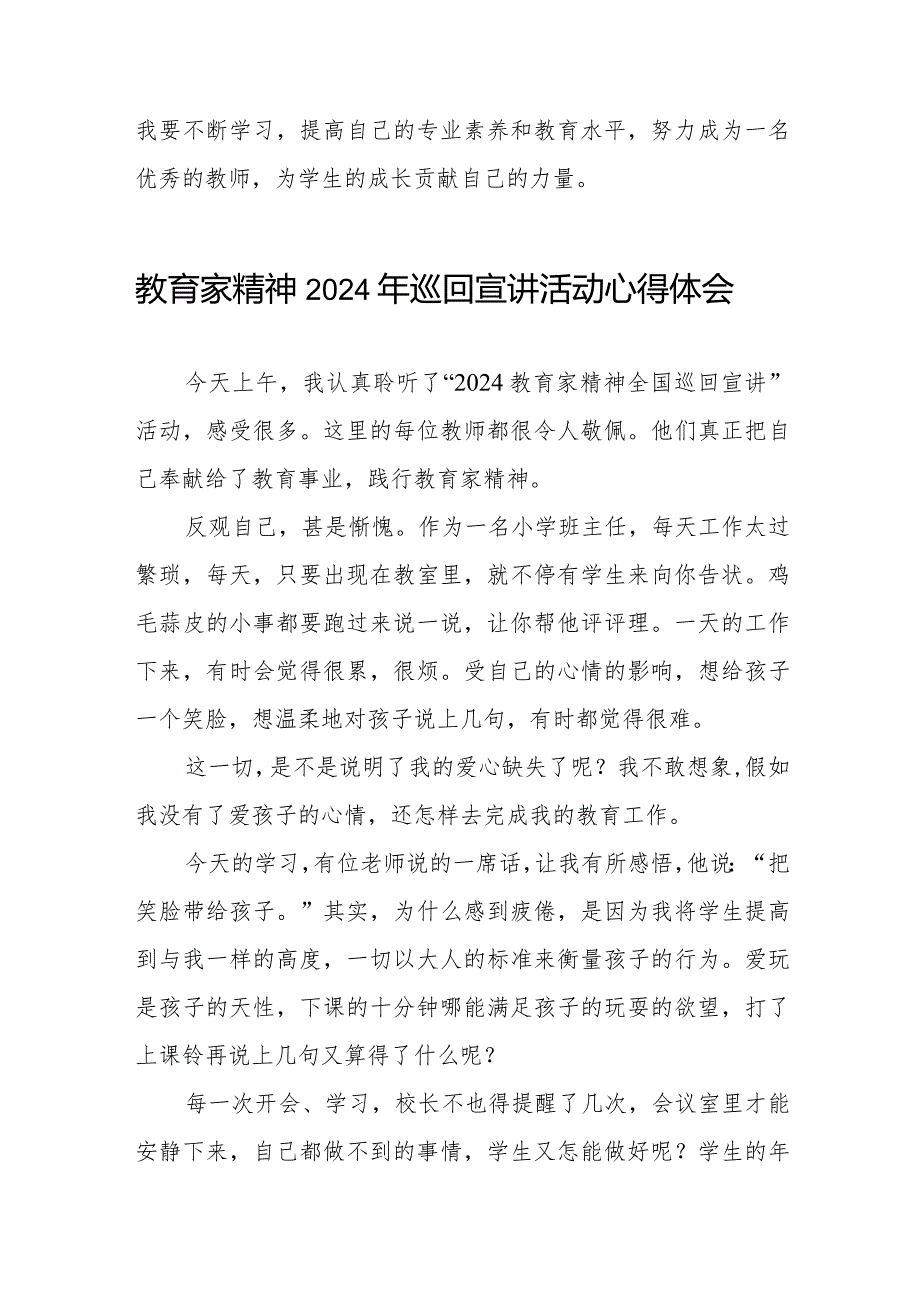 我要不断学习，提高自己的专业素养和教育水平，努力成为一名优秀的教师，为学生的成长贡献自己的力量。

教育家精神2024年巡回宣讲活动心得体会

今天上午，我认真聆听了“2024教育家精神全国巡回宣讲”活动，感受很多。这里的每位教师都很令人敬佩。他们真正把自己奉献给了教育事业，践行教育家精神。

反观自己，甚是惭愧。作为一名小学班主任，每天工作太过繁琐，每天，只要出现在教室里，就不停有学生来向你告状。鸡毛蒜皮的小事都要跑过来说一说，让你帮他评评理。一天的工作下来，有时会觉得很累，很烦。受自己的心情的影响，想给孩子一个笑脸，想温柔地对孩子说上几句，有时都觉得很难。

这一切，是不是说明了我的爱心缺失了呢？我不敢想象，假如我没有了爱孩子的心情，还怎样去完成我的教育工作。

今天的学习，有位老师说的一席话，让我有所感悟，他说：“把笑脸带给孩子。”其实，为什么感到疲倦，是因为我将学生提高到与我一样的高度，一切以大人的标准来衡量孩子的行为。爱玩是孩子的天性，下课的十分钟哪能满足孩子的玩耍的欲望，打了上课铃再说上几句又算得了什么呢？

每一次开会、学习，校长不也得提醒了几次，会议室里才能安静下来，自己都做不到的事情，学生又怎能做好呢？学生的年